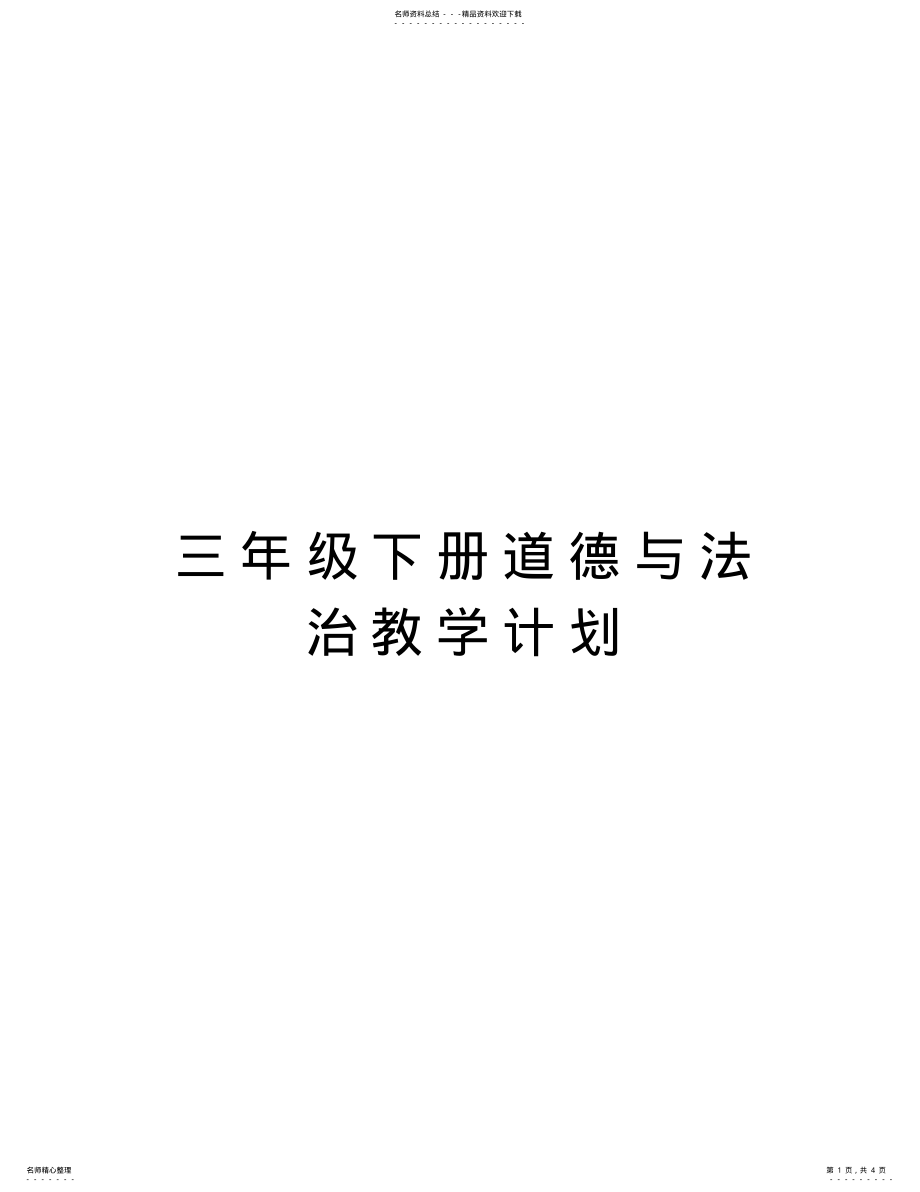 名师资料总结 - - -精品资料欢迎下载

三年级下册道德与法治教学计划

名师精心整理

第 1 页，共 4 页